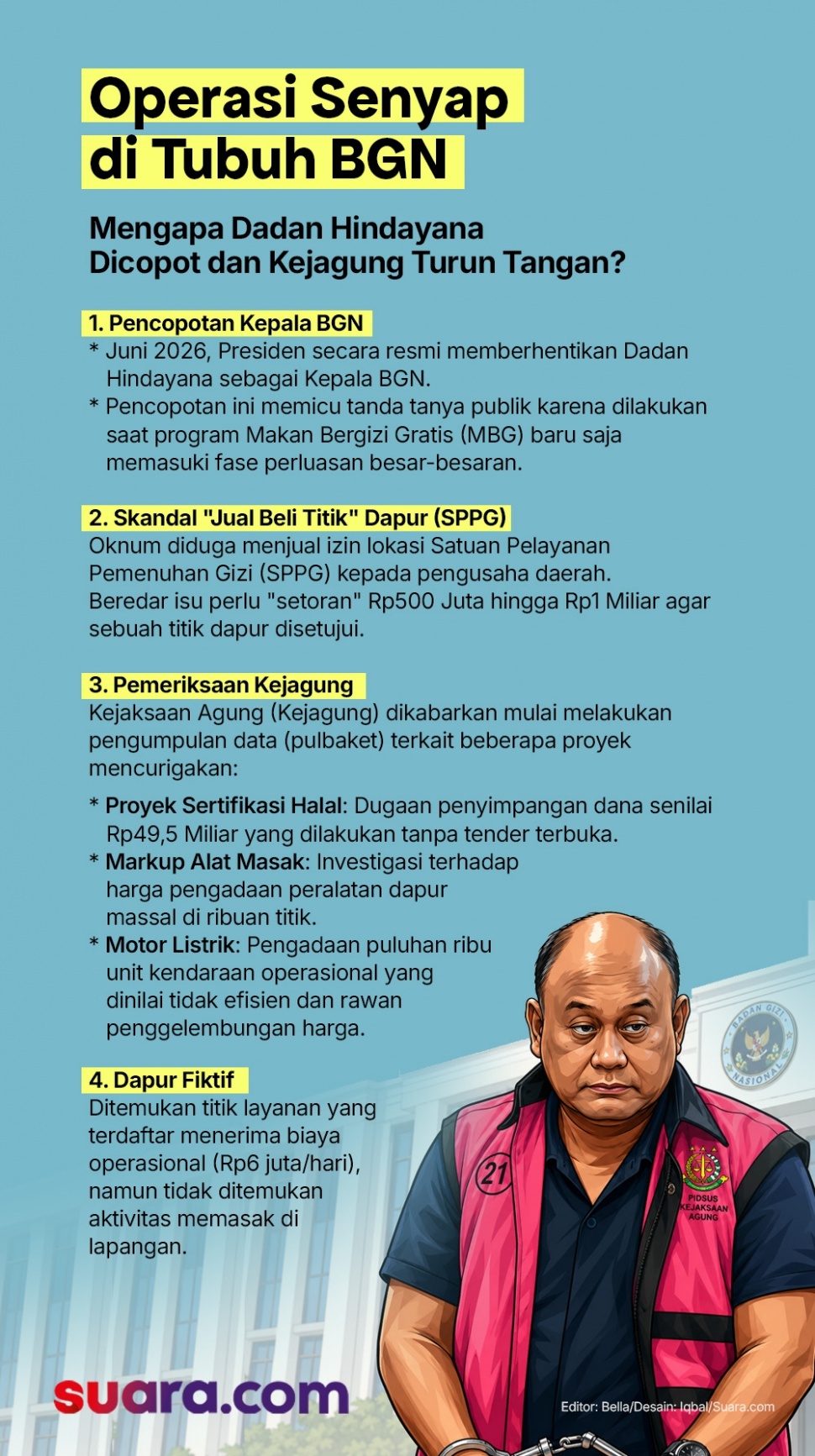 Operasi Senyap di Tubuh BGN

Mengapa Dadan Hindayana Dicopot dan Kejagung Turun Tangan?

1. Pencopotan Kepala BGN

* Juni 2026, Presiden secara resmi memberhentikan Dadan Hindayana sebagai Kepala BGN.

* Pencopotan ini memicu tanda tanya publik karena dilakukan saat program Makan Bergizi Gratis (MBG) baru saja memasuki fase perluasan besar-besaran.

2. Skandal "Jual Beli Titik" Dapur (SPPG)

Oknum diduga menjual izin lokasi Satuan Pelayanan Pemenuhan Gizi (SPPG) kepada pengusaha daerah. Beredar isu perlu "setoran" Rp500 Juta hingga Rp1 Miliar agar sebuah titik dapur disetujui.

3. Pemeriksaan Kejagung

Kejaksaan Agung (Kejagung) dikabarkan mulai melakukan pengumpulan data (pulbaket) terkait beberapa proyek mencurigakan:

* Proyek Sertifikasi Halal: Dugaan penyimpangan dana senilai Rp49,5 Miliar yang dilakukan tanpa tender terbuka.

* Markup Alat Masak: Investigasi terhadap harga pengadaan peralatan dapur massal di ribuan titik.

* Motor Listrik: Pengadaan puluhan ribu unit kendaraan operasional yang dinilai tidak efisien dan rawan penggelembungan harga.

4. Dapur Fiktif

Ditemukan titik layanan yang terdaftar menerima biaya operasional (Rp6 juta/hari), namun tidak ditemukan aktivitas memasak di lapangan.

BADAN GIZI NASIONAL

21

PIDSUS KEJAKSAAN AGUNG

suara.com

Editor: Bella/Desain: Iqbal/Suara.com